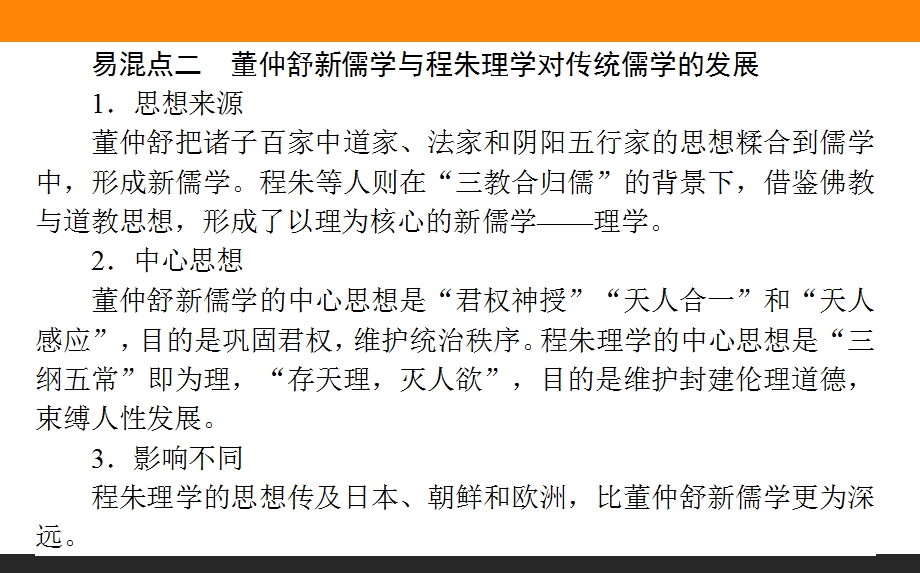 易混点二　董仲舒新儒学与程朱理学对传统儒学的发展

1．思想来源

董仲舒把诸子百家中道家、法家和阴阳五行家的思想糅合到儒学中，形成新儒学。程朱等人则在“三教合归儒”的背景下，借鉴佛教与道教思想，形成了以理为核心的新儒学——理学。

2．中心思想

董仲舒新儒学的中心思想是“君权神授”“天人合一”和“天人感应”，目的是巩固君权，维护统治秩序。程朱理学的中心思想是“三纲五常”即为理，“存天理，灭人欲”，目的是维护封建伦理道德，束缚人性发展。

3．影响不同

程朱理学的思想传及日本、朝鲜和欧洲，比董仲舒新儒学更为深远。